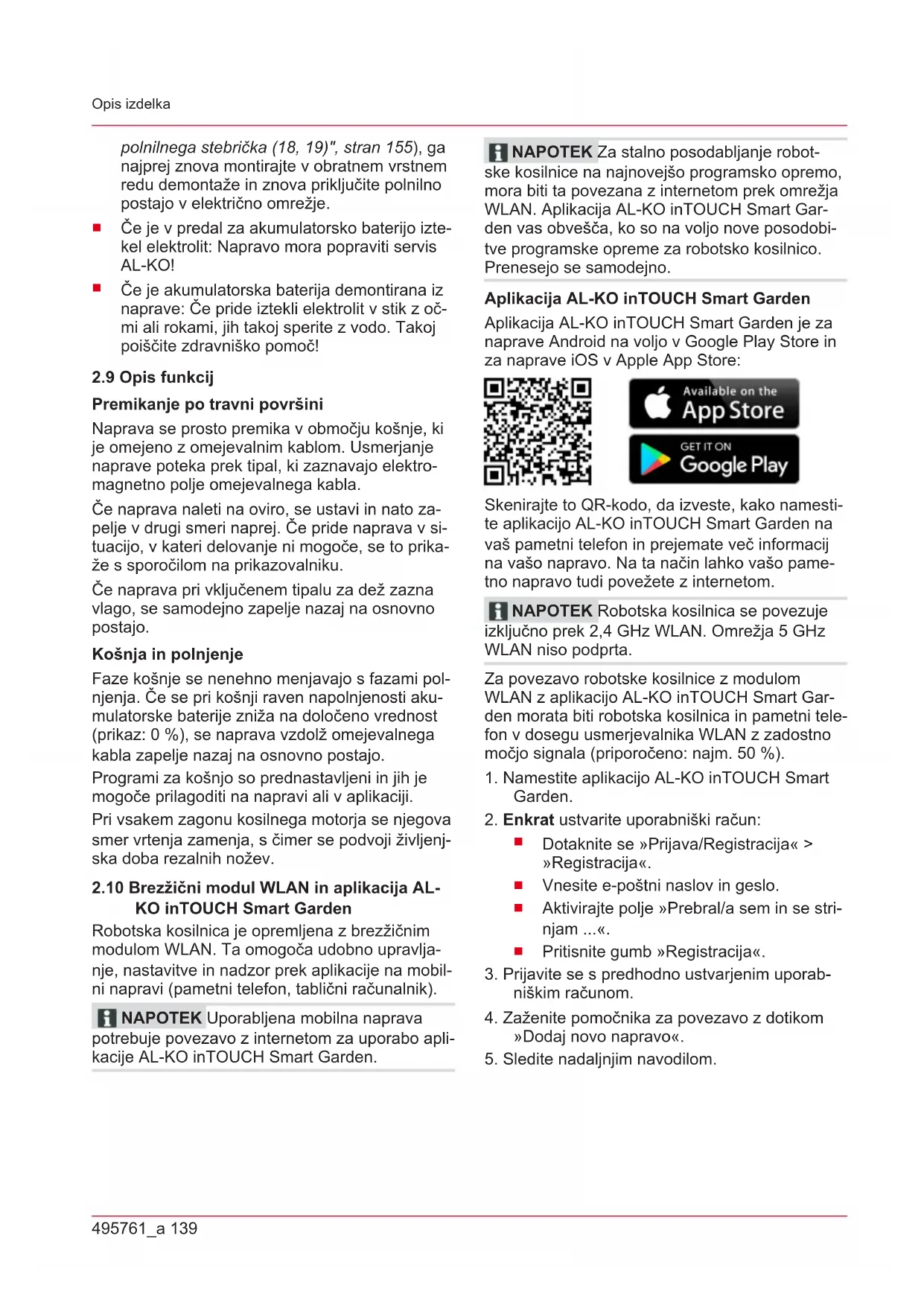 Opis izdelka

polnilnega stebrička (18, 19)", stran 155), ga najprej znova montirajte v obratnem vrstnem redu demontaže in znova priključite polnilno postajo v električno omrežje.

■ Če je v predal za akumulatorsko baterijo iztekel elektrolit: Napravo mora popraviti servis AL-KO!

■ Če je akumulatorska baterija demontirana iz naprave: Če pride iztekli elektrolit v stik z očmi ali rokami, jih takoj sperite z vodo. Takoj poiščite zdravniško pomoč!

2.9 Opis funkcij

Premikanje po travni površini

Naprava se prosto premika v območju košnje, ki je omejeno z omejevalnim kablom. Usmerjanje naprave poteka prek tipal, ki zaznavajo elektromagnetno polje omejevalnega kabla.

Če naprava naleti na oviro, se ustavi in nato zapelje v drugi smeri naprej. Če pride naprava v situacijo, v kateri delovanje ni mogoče, se to prikaže s sporočilom na prikazovalniku.

Če naprava pri vključenem tipalu za dež zazna vlago, se samodejno zapelje nazaj na osnovno postajo.

Košnja in polnjenje

Faze košnje se nenehno menjavajo s fazami polnjenja. Če se pri košnji raven napolnjenosti akumulatorske baterije zniža na določeno vrednost (prikaz: 0 %), se naprava vzdolž omejevalnega kabla zapelje nazaj na osnovno postajo.

Programi za košnjo so prednastavljeni in jih je mogoče prilagoditi na napravi ali v aplikaciji.

Pri vsakem zagonu kosilnega motorja se njegova smer vrtenja zamenja, s čimer se podvoji življenjska doba rezalnih nožev.

2.10 Brezžični modul WLAN in aplikacija AL-KO inTOUCH Smart Garden

Robotska kosilnica je opremljena z brezžičnim modulom WLAN. Ta omogoča udobno upravljanje, nastavitve in nadzor prek aplikacije na mobilni napravi (pametni telefon, tablični računalnik).

NAPOTEK Uporabljena mobilna naprava potrebuje povezavo z internetom za uporabo aplikacije AL-KO inTOUCH Smart Garden.

NAPOTEK Za stalno posodabljanje robotske kosilnice na najnovejšo programsko opremo, mora biti ta povezana z internetom prek omrežja WLAN. Aplikacija AL-KO inTOUCH Smart Garden vas obvešča, ko so na voljo nove posodobitve programske opreme za robotsko kosilnico. Prenesejo se samodejno.

Aplikacija AL-KO inTOUCH Smart Garden

Aplikacija AL-KO inTOUCH Smart Garden je za naprave Android na voljo v Google Play Store in za naprave iOS v Apple App Store:

Available on the App Store

GET IT ON Google Play

Skenirajte to QR-kodo, da izveste, kako namestite aplikacijo AL-KO inTOUCH Smart Garden na vaš pametni telefon in prejemate več informacij na vašo napravo. Na ta način lahko vašo pametno napravo tudi povežete z internetom.

NAPOTEK Robotska kosilnica se povezuje izključno prek 2,4 GHz WLAN. Omrežja 5 GHz WLAN niso podprta.

Za povezavo robotske kosilnice z modulom WLAN z aplikacijo AL-KO inTOUCH Smart Garden morata biti robotska kosilnica in pametni telefon v dosegu usmerjevalnika WLAN z zadostno močjo signala (priporočeno: najm. 50 %).

1. Namestite aplikacijo AL-KO inTOUCH Smart Garden.
2. **Enkrat** ustvarite uporabniški račun:
■ Dotaknite se »Prijava/Registracija« > »Registracija«.
■ Vnesite e-poštni naslov in geslo.
■ Aktivirajte polje »Prebral/a sem in se strinjam ...«.
■ Pritisnite gumb »Registracija«.
3. Prijavite se s predhodno ustvarjenim uporabniškim računom.
4. Zaženite pomočnika za povezavo z dotikom »Dodaj novo napravo«.
5. Sledite nadaljnjim navodilom.

495761_a 139